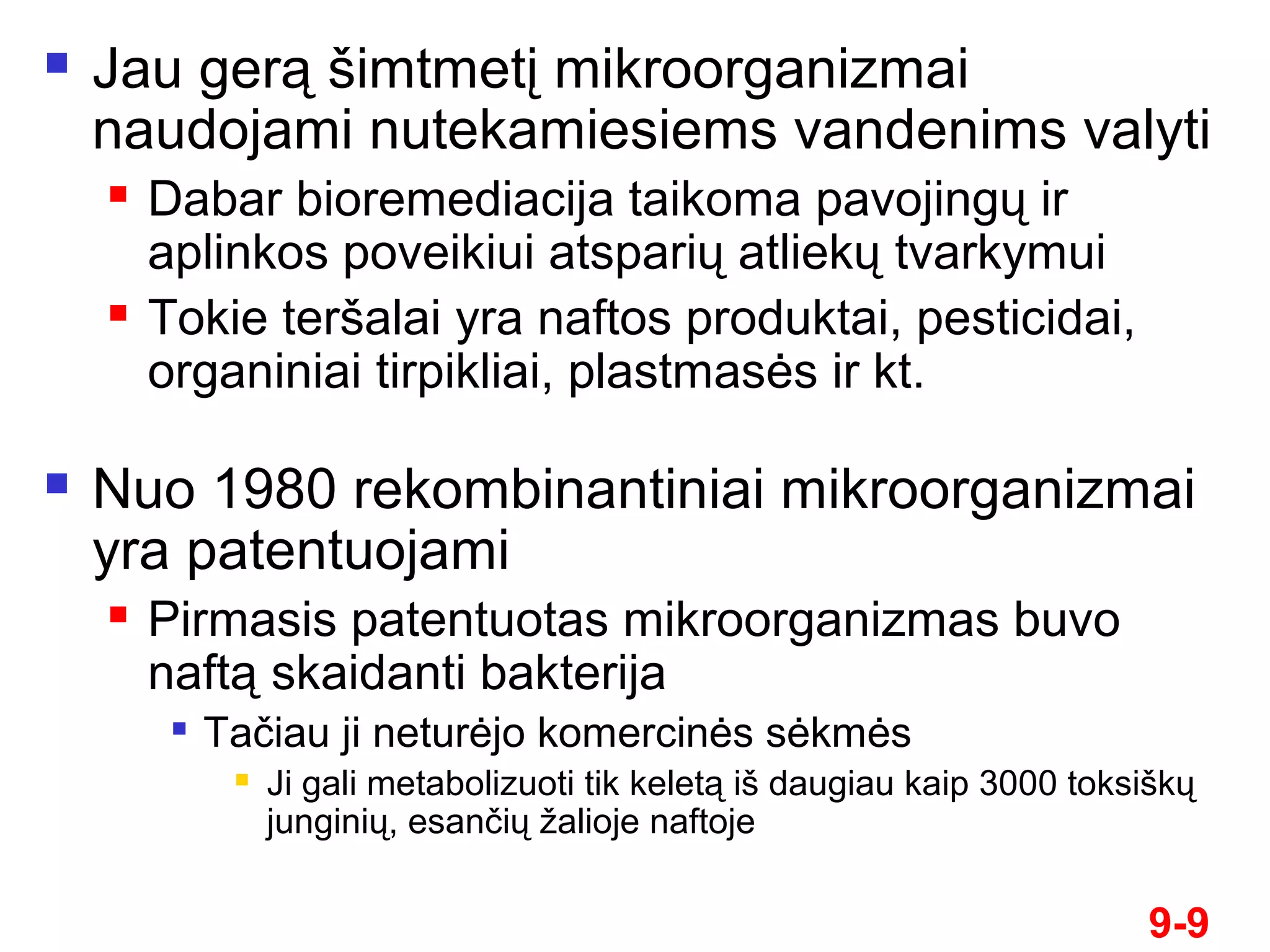 Jau gerą šimtmetį mikroorganizmai naudojami nutekamiesiems vandenims valyti

Dabar bioremediacija taikoma pavojingų ir aplinkos poveikiui atsparių atliekų tvarkymui

Tokie teršalai yra naftos produktai, pesticidai, organiniai tirpikliai, plastmasės ir kt.

Nuo 1980 rekombinantiniai mikroorganizmai yra patentuojami

Pirmasis patentuotas mikroorganizmas buvo naftą skaidanti bakterija

Tačiau ji neturėjo komercinės sėkmės

Ji gali metabolizuoti tik keletą iš daugiau kaip 3000 toksiškų junginių, esančių žalioje naftoje

9-9